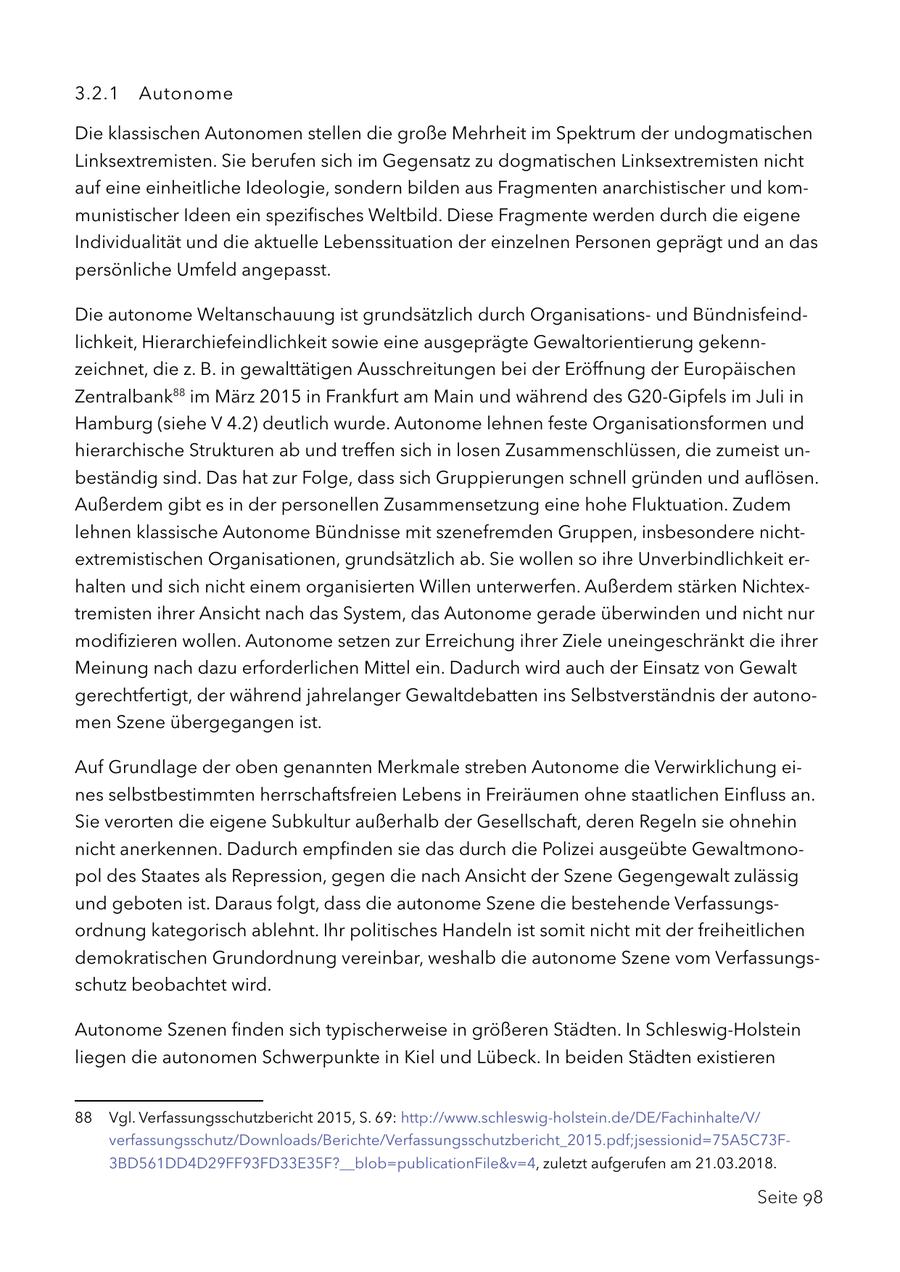 3.2.1 Autonome

Die klassischen Autonomen stellen die große Mehrheit im Spektrum der undogmatischen Linksextremisten. Sie berufen sich im Gegensatz zu dogmatischen Linksextremisten nicht auf eine einheitliche Ideologie, sondern bilden aus Fragmenten anarchistischer und kommunistischer Ideen ein spezifisches Weltbild. Diese Fragmente werden durch die eigene Individualität und die aktuelle Lebenssituation der einzelnen Personen geprägt und an das persönliche Umfeld angepasst.

Die autonome Weltanschauung ist grundsätzlich durch Organisations- und Bündnisfeindlichkeit, Hierarchiefeindlichkeit sowie eine ausgeprägte Gewaltorientierung gekennzeichnet, die z. B. in gewalttätigen Ausschreitungen bei der Eröffnung der Europäischen Zentralbank$^{88}$ im März 2015 in Frankfurt am Main und während des G20-Gipfels im Juli in Hamburg (siehe V 4.2) deutlich wurde. Autonome lehnen feste Organisationsformen und hierarchische Strukturen ab und treffen sich in losen Zusammenschlüssen, die zumeist unbeständig sind. Das hat zur Folge, dass sich Gruppierungen schnell gründen und auflösen. Außerdem gibt es in der personellen Zusammensetzung eine hohe Fluktuation. Zudem lehnen klassische Autonome Bündnisse mit szenefremden Gruppen, insbesondere nichtextremistischen Organisationen, grundsätzlich ab. Sie wollen so ihre Unverbindlichkeit erhalten und sich nicht einem organisierten Willen unterwerfen. Außerdem stärken Nichtextremisten ihrer Ansicht nach das System, das Autonome gerade überwinden und nicht nur modifizieren wollen. Autonome setzen zur Erreichung ihrer Ziele uneingeschränkt die ihrer Meinung nach dazu erforderlichen Mittel ein. Dadurch wird auch der Einsatz von Gewalt gerechtfertigt, der während jahrelanger Gewaltdebatten ins Selbstverständnis der autonomen Szene übergegangen ist.

Auf Grundlage der oben genannten Merkmale streben Autonome die Verwirklichung eines selbstbestimmten herrschaftsfreien Lebens in Freiräumen ohne staatlichen Einfluss an. Sie verorten die eigene Subkultur außerhalb der Gesellschaft, deren Regeln sie ohnehin nicht anerkennen. Dadurch empfinden sie das durch die Polizei ausgeübte Gewaltmonopol des Staates als Repression, gegen die nach Ansicht der Szene Gegengewalt zulässig und geboten ist. Daraus folgt, dass die autonome Szene die bestehende Verfassungsordnung kategorisch ablehnt. Ihr politisches Handeln ist somit nicht mit der freiheitlichen demokratischen Grundordnung vereinbar, weshalb die autonome Szene vom Verfassungsschutz beobachtet wird.

Autonome Szenen finden sich typischerweise in größeren Städten. In Schleswig-Holstein liegen die autonomen Schwerpunkte in Kiel und Lübeck. In beiden Städten existieren

88 Vgl. Verfassungsschutzbericht 2015, S. 69: http://www.schleswig-holstein.de/DE/Fachinhalte/V/verfassungsschutz/Downloads/Berichte/Verfassungsschutzbericht_2015.pdf;jsessionid=75A5C73F-3BD561DD4D29FF93FD33E35F?__blob=publicationFile&v=4, zuletzt aufgerufen am 21.03.2018.

Seite 98